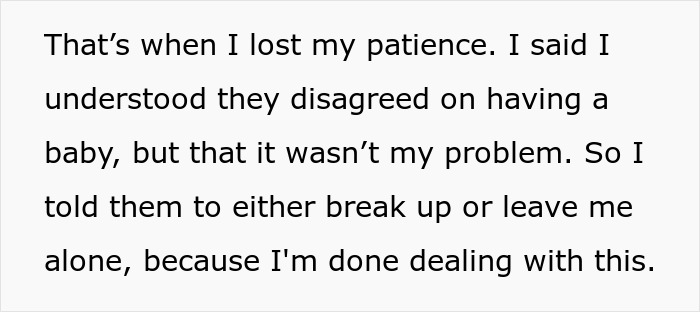 That’s when I lost my patience. I said I understood they disagreed on having a baby, but that it wasn’t my problem. So I told them to either break up or leave me alone, because I'm done dealing with this.